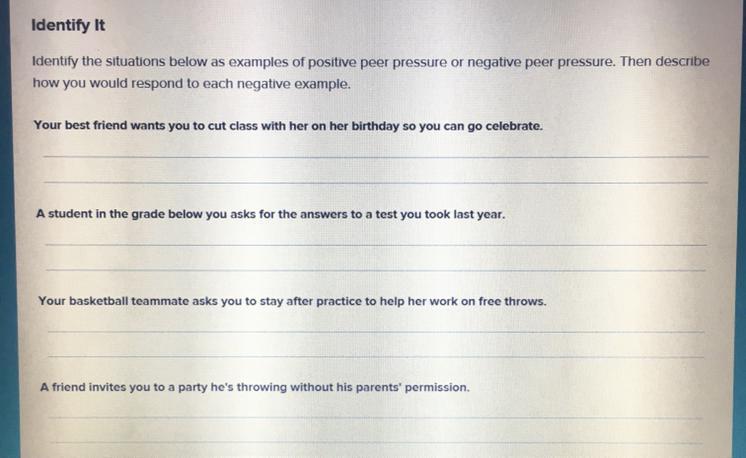 Identify It

Identify the situations below as examples of positive peer pressure or negative peer pressure. Then describe how you would respond to each negative example.

Your best friend wants you to cut class with her on her birthday so you can go celebrate.

____

____

A student in the grade below you asks for the answers to a test you took last year.

____

____

Your basketball teammate asks you to stay after practice to help her work on free throws.

____

____

A friend invites you to a party he's throwing without his parents' permission.

____

____